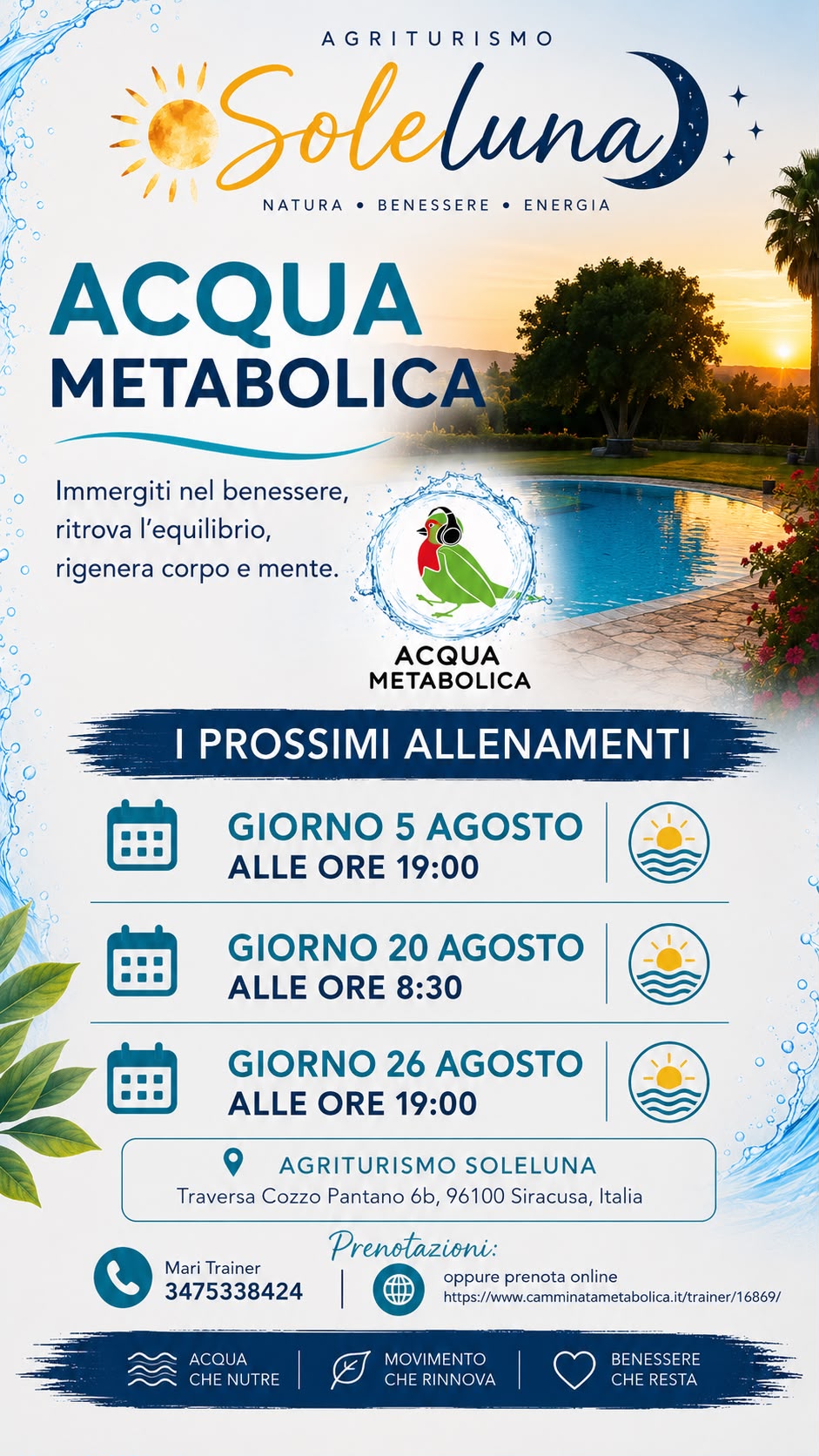 AGRITURISMO

Soleluna

NATURA • BENESSERE • ENERGIA

ACQUA METABOLICA

Immergiti nel benessere, ritrova l'equilibrio, rigenera corpo e mente.

ACQUA METABOLICA

I PROSSIMI ALLENAMENTI

GIORNO 5 AGOSTO
ALLE ORE 19:00

GIORNO 20 AGOSTO
ALLE ORE 8:30

GIORNO 26 AGOSTO
ALLE ORE 19:00

AGRITURISMO SOLELUNA
Traversa Cozzo Pantano 6b, 96100 Siracusa, Italia

Prenotazioni:

Mari Trainer
3475338424

oppure prenota online
https://www.camminatametabolica.it/trainer/16869/

ACQUA CHE NUTRE

MOVIMENTO CHE RINNOVA

BENESSERE CHE RESTA